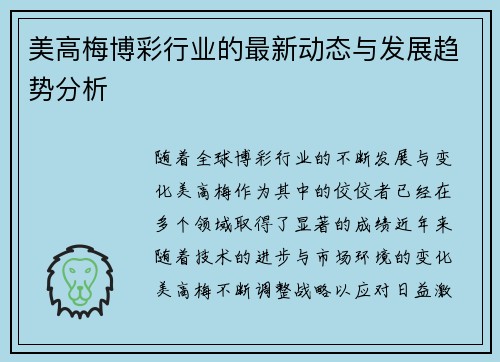 美高梅博彩行业的最新动态与发展趋势分析

随着全球博彩行业的不断发展与变化美高梅作为其中的佼佼者已经在多个领域取得了显著的成绩近年来随着技术的进步与市场环境的变化美高梅不断调整战略以应对日益激